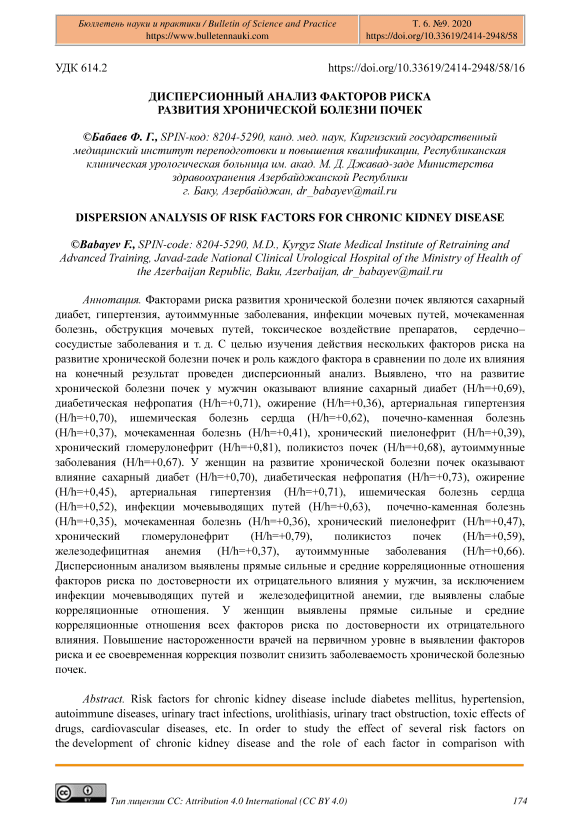 Бюллетень науки и практики / Bulletin of Science and Practice
https://www.bulletennauki.com

Т. 6. №9. 2020
https://doi.org/10.33619/2414-2948/58

УДК 614.2

https://doi.org/10.33619/2414-2948/58/16

ДИСПЕРСИОННЫЙ АНАЛИЗ ФАКТОРОВ РИСКА РАЗВИТИЯ ХРОНИЧЕСКОЙ БОЛЕЗНИ ПОЧЕК

©Бабаев Ф. Г., SPIN-код: 8204-5290, канд. мед. наук, Киргизский государственный медицинский институт переподготовки и повышения квалификации, Республиканская клиническая урологическая больница им. акад. М. Д. Джавад-заде Министерства здравоохранения Азербайджанской Республики г. Баку, Азербайджан, dr_babayev@mail.ru

DISPERSION ANALYSIS OF RISK FACTORS FOR CHRONIC KIDNEY DISEASE

©Babayev F., SPIN-code: 8204-5290, M.D., Kyrgyz State Medical Institute of Retraining and Advanced Training, Javad-zade National Clinical Urological Hospital of the Ministry of Health of the Azerbaijan Republic, Baku, Azerbaijan, dr_babayev@mail.ru

Аннотация. Факторами риска развития хронической болезни почек являются сахарный диабет, гипертензия, аутоиммунные заболевания, инфекции мочевых путей, мочекаменная болезнь, обструкция мочевых путей, токсическое воздействие препаратов, сердечно–сосудистые заболевания и т. д. С целью изучения действия нескольких факторов риска на развитие хронической болезни почек и роль каждого фактора в сравнении по доле их влияния на конечный результат проведен дисперсионный анализ. Выявлено, что на развитие хронической болезни почек у мужчин оказывают влияние сахарный диабет (H/h=+0,69), диабетическая нефропатия (H/h=+0,71), ожирение (H/h=+0,36), артериальная гипертензия (H/h=+0,70), ишемическая болезнь сердца (H/h=+0,62), почечно-каменная болезнь (H/h=+0,37), мочекаменная болезнь (H/h=+0,41), хронический пиелонефрит (H/h=+0,39), хронический гломерулонефрит (H/h=+0,81), поликистоз почек (H/h=+0,68), аутоиммунные заболевания (H/h=+0,67). У женщин на развитие хронической болезни почек оказывают влияние сахарный диабет (H/h=+0,70), диабетическая нефропатия (H/h=+0,73), ожирение (H/h=+0,45), артериальная гипертензия (H/h=+0,71), ишемическая болезнь сердца (H/h=+0,52), инфекции мочевыводящих путей (H/h=+0,63), почечно-каменная болезнь (H/h=+0,35), мочекаменная болезнь (H/h=+0,36), хронический пиелонефрит (H/h=+0,47), хронический гломерулонефрит (H/h=+0,79), поликистоз почек (H/h=+0,59), железодефицитная анемия (H/h=+0,37), аутоиммунные заболевания (H/h=+0,66). Дисперсионным анализом выявлены прямые сильные и средние корреляционные отношения факторов риска по достоверности их отрицательного влияния у мужчин, за исключением инфекции мочевыводящих путей и железодефицитной анемии, где выявлены слабые корреляционные отношения. У женщин выявлены прямые сильные и средние корреляционные отношения всех факторов риска по достоверности их отрицательного влияния. Повышение настороженности врачей на первичном уровне в выявлении факторов риска и ее своевременная коррекция позволит снизить заболеваемость хронической болезнью почек.

Abstract. Risk factors for chronic kidney disease include diabetes mellitus, hypertension, autoimmune diseases, urinary tract infections, urolithiasis, urinary tract obstruction, toxic effects of drugs, cardiovascular diseases, etc. In order to study the effect of several risk factors on the development of chronic kidney disease and the role of each factor in comparison with

Тип лицензии CC: Attribution 4.0 International (CC BY 4.0)

174